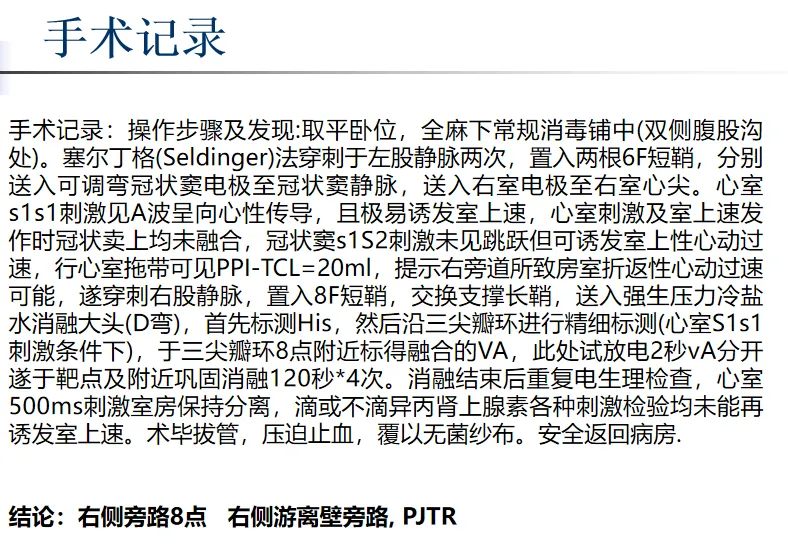 手术记录

手术记录：操作步骤及发现:取平卧位，全麻下常规消毒铺中(双侧腹股沟处)。塞尔丁格(Seldinger)法穿刺于左股静脉两次，置入两根6F短鞘，分别送入可调弯冠状窦电极至冠状窦静脉，送入右室电极至右室心尖。心室s1s1刺激见A波呈向心性传导，且极易诱发室上速，心室刺激及室上速发作时冠状卖上均未融合，冠状窦s1S2刺激未见跳跃但可诱发室上性心动过速，行心室拖带可见PPI-TCL=20ml，提示右旁道所致房室折返性心动过速可能，遂穿刺右股静脉，置入8F短鞘，交换支撑长鞘，送入强生压力冷盐水消融大头(D弯)，首先标测His，然后沿三尖瓣环进行精细标测(心室S1s1刺激条件下)，于三尖瓣环8点附近标得融合的VA，此处试放电2秒vA分开遂于靶点及附近巩固消融120秒*4次。消融结束后重复电生理检查，心室500ms刺激室房保持分离，滴或不滴异丙肾上腺素各种刺激检验均未能再诱发室上速。术毕拔管，压迫止血，覆以无菌纱布。安全返回病房.

结论：右侧旁路8点 右侧游离壁旁路, PJTR